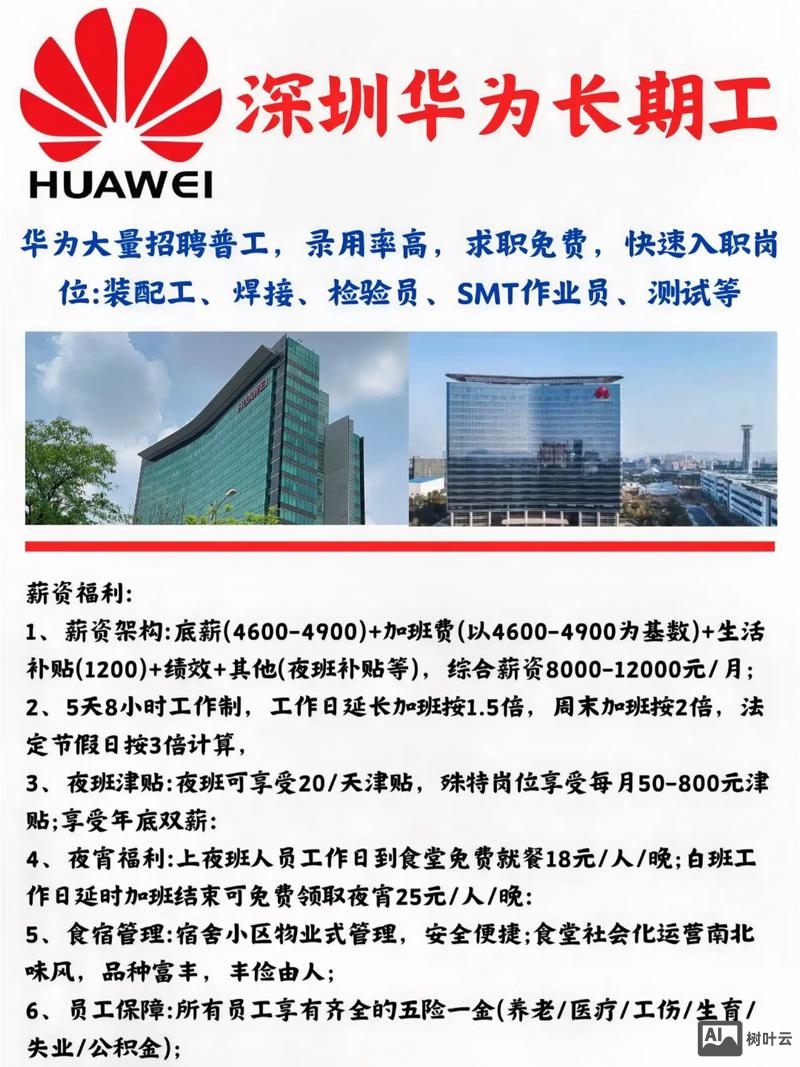 HUAWEI

深圳华为长期工

华为大量招聘普工，录用率高，求职免费，快速入职岗位:装配工、焊接、检验员、SMT作业员、测试等

薪资福利:

1、薪资架构:底薪(4600-4900)+加班费(以4600-4900为基数)+生活补贴(1200)+绩效+其他(夜班补贴等)，综合薪资8000-12000元/月;

2、5天8小时工作制，工作日延长加班按1.5倍，周末加班按2倍，法定节假日按3倍计算,

3、夜班津贴:夜班可享受20/天津贴，殊特岗位享受每月50-800元津贴;享受年底双薪:

4、夜宵福利:上夜班人员工作日到食堂免费就餐18元/人/晚;白班工作日延时加班结束可免费领取夜宵25元/人/晚:

5、食宿管理:宿舍小区物业式管理，安全便捷;食堂社会化运营南北味风，品种富丰，丰俭由人;

6、员工保障:所有员工享有齐全的五险一金(养老/医疗/工伤/生育/失业/公积金);

AI 树叶云